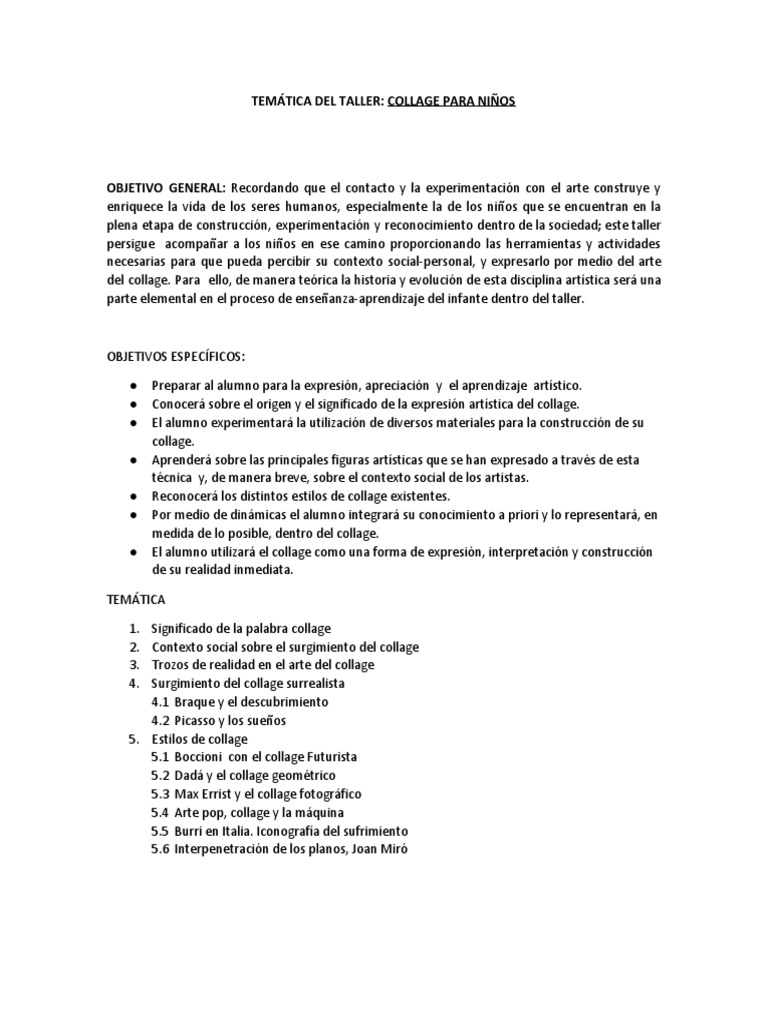 TEMÁTICA DEL TALLER: COLLAGE PARA NIÑOS

OBJETIVO GENERAL: Recordando que el contacto y la experimentación con el arte construye y enriquece la vida de los seres humanos, especialmente la de los niños que se encuentran en la plena etapa de construcción, experimentación y reconocimiento dentro de la sociedad; este taller persigue acompañar a los niños en ese camino proporcionando las herramientas y actividades necesarias para que pueda percibir su contexto social-personal, y expresarlo por medio del arte del collage. Para ello, de manera teórica la historia y evolución de esta disciplina artística será una parte elemental en el proceso de enseñanza-aprendizaje del infante dentro del taller.

OBJETIVOS ESPECÍFICOS:

● Preparar al alumno para la expresión, apreciación y el aprendizaje artístico.
● Conocerá sobre el origen y el significado de la expresión artística del collage.
● El alumno experimentará la utilización de diversos materiales para la construcción de su collage.
● Aprenderá sobre las principales figuras artísticas que se han expresado a través de esta técnica y, de manera breve, sobre el contexto social de los artistas.
● Reconocerá los distintos estilos de collage existentes.
● Por medio de dinámicas el alumno integrará su conocimiento a priori y lo representará, en medida de lo posible, dentro del collage.
● El alumno utilizará el collage como una forma de expresión, interpretación y construcción de su realidad inmediata.

TEMÁTICA

1. Significado de la palabra collage
2. Contexto social sobre el surgimiento del collage
3. Trozos de realidad en el arte del collage
4. Surgimiento del collage surrealista
4.1 Braque y el descubrimiento
4.2 Picasso y los sueños
5. Estilos de collage
5.1 Boccioni con el collage Futurista
5.2 Dadá y el collage geométrico
5.3 Max Errist y el collage fotográfico
5.4 Arte pop, collage y la máquina
5.5 Burri en Italia. Iconografía del sufrimiento
5.6 Interpenetración de los planos, Joan Miró